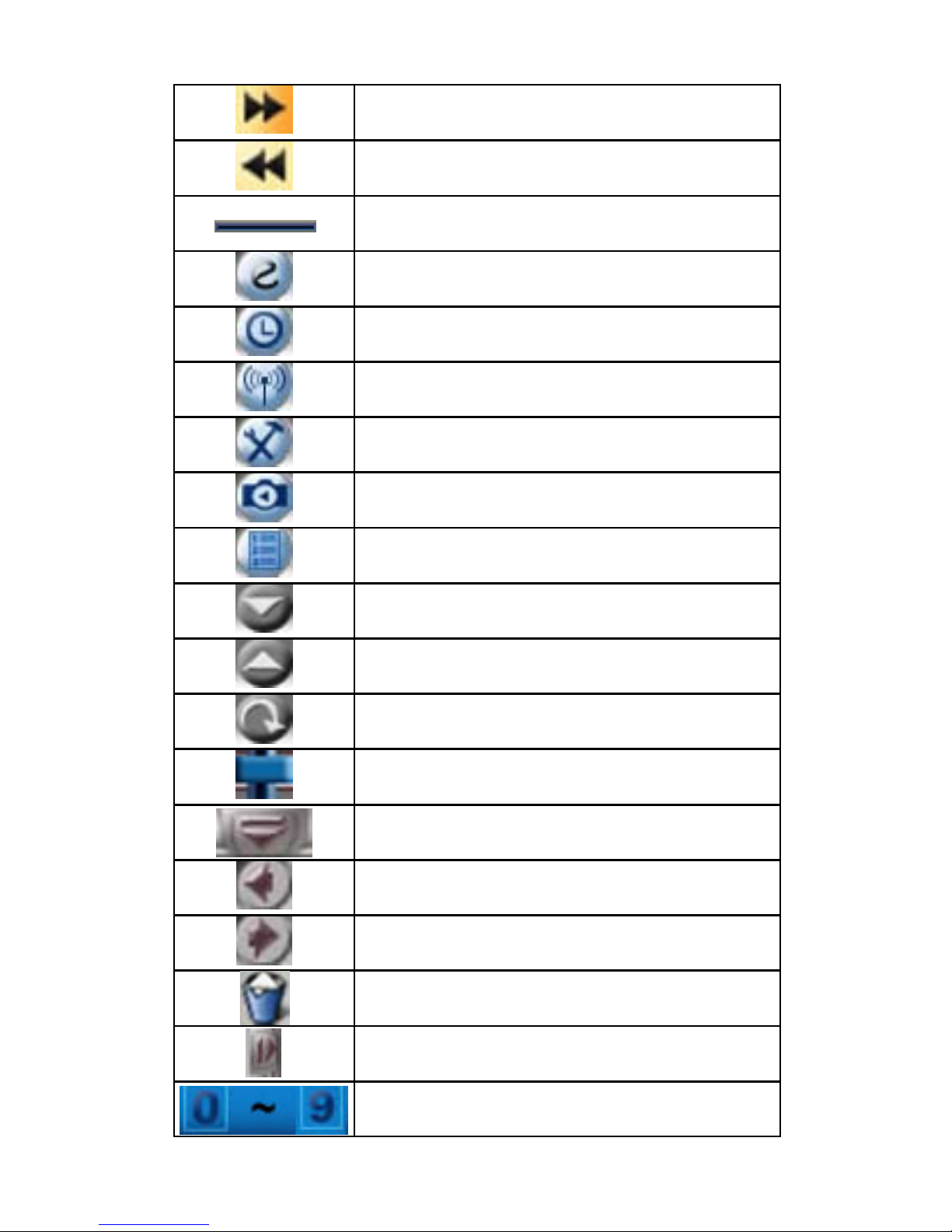 0 ~ 9